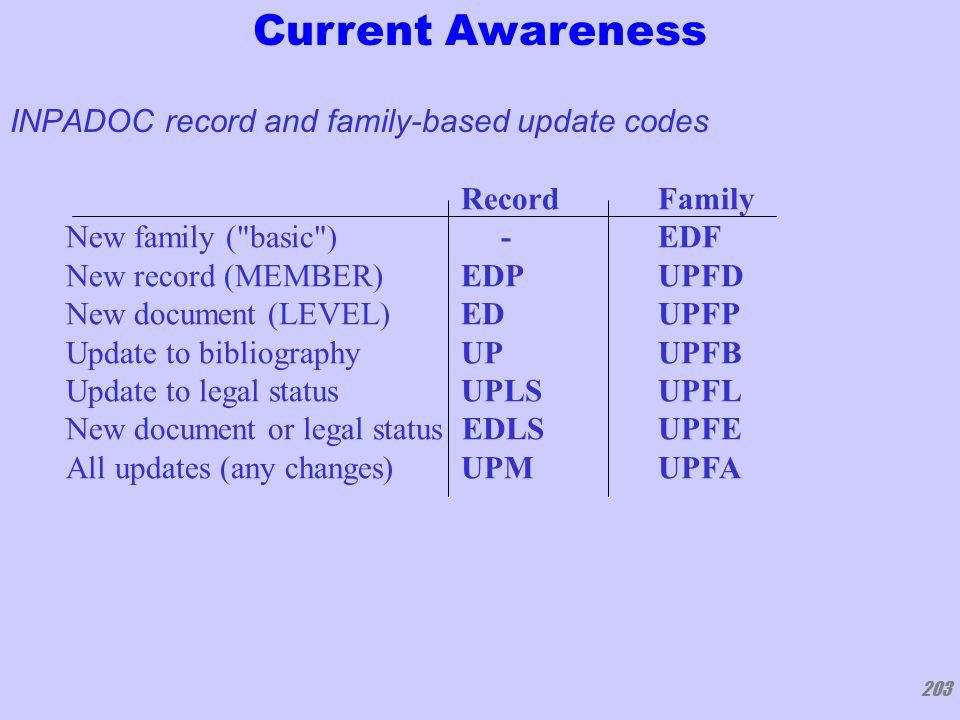 Current Awareness

INPADOC record and family-based update codes

| | Record | Family |
|---|---|---|
| New family ("basic") | - | EDF |
| New record (MEMBER) | EDP | UPFD |
| New document (LEVEL) | ED | UPFP |
| Update to bibliography | UP | UPFB |
| Update to legal status | UPLS | UPFL |
| New document or legal status | EDLS | UPFE |
| All updates (any changes) | UPM | UPFA |

203